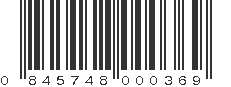 0 845748 000369